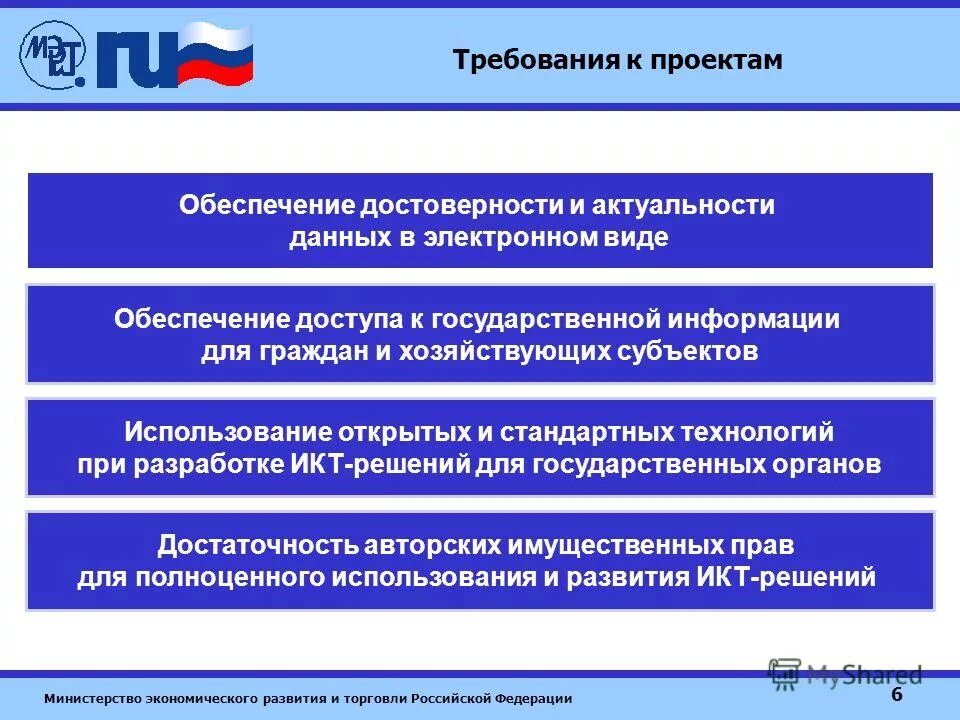 МЭРТ .ru

Требования к проектам

Обеспечение достоверности и актуальности данных в электронном виде

Обеспечение доступа к государственной информации для граждан и хозяйствующих субъектов

Использование открытых и стандартных технологий при разработке ИКТ-решений для государственных органов

Достаточность авторских имущественных прав для полноценного использования и развития ИКТ-решений

MyShared

Министерство экономического развития и торговли Российской Федерации

6